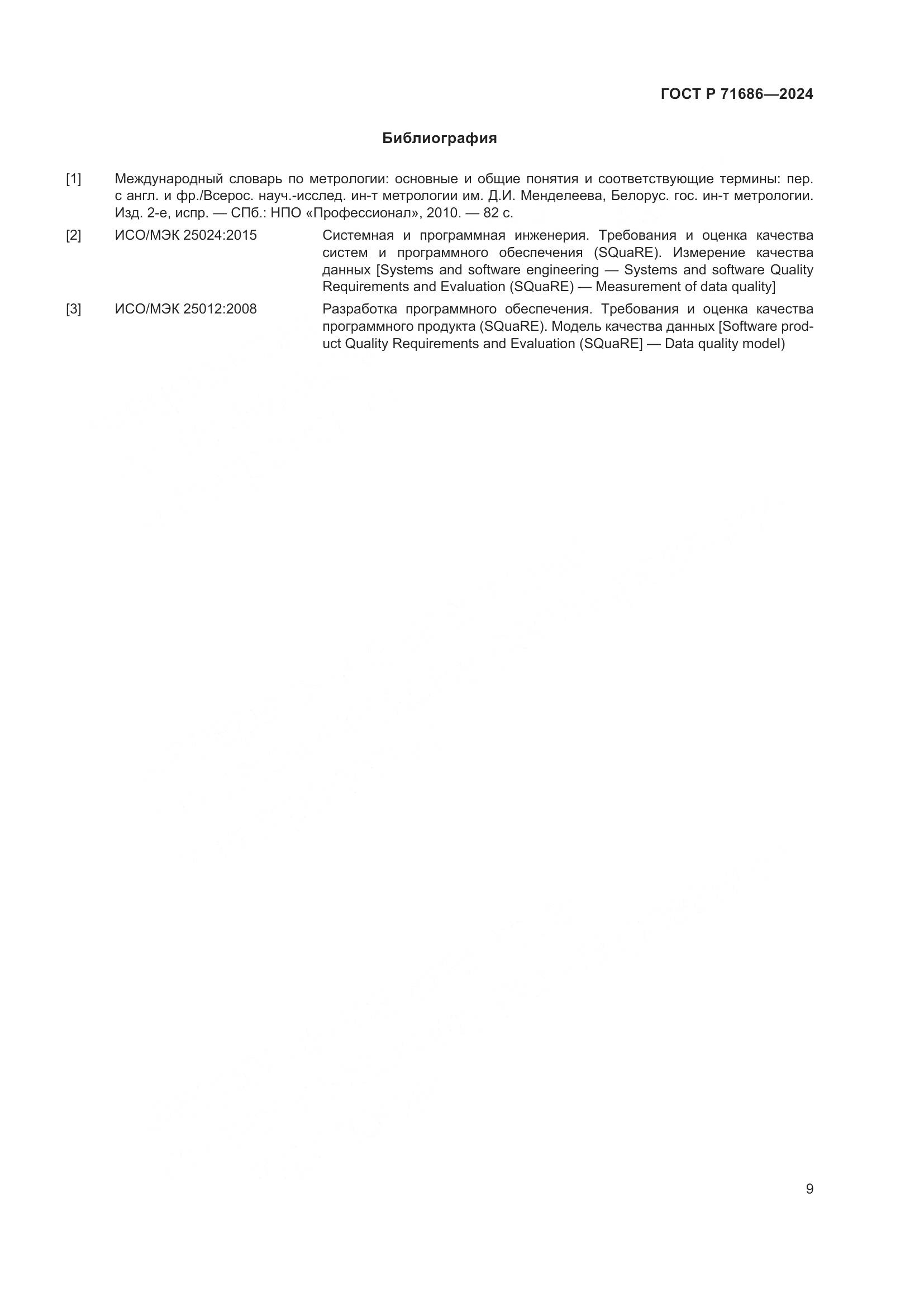 ГОСТ Р 71686—2024

Библиография

[1] Международный словарь по метрологии: основные и общие понятия и соответствующие термины: пер. с англ. и фр./Всерос. науч.-исслед. ин-т метрологии им. Д.И. Менделеева, Белорус. гос. ин-т метрологии. Изд. 2-е, испр. — СПб.: НПО «Профессионал», 2010. — 82 с.

[2] ИСО/МЭК 25024:2015 Системная и программная инженерия. Требования и оценка качества систем и программного обеспечения (SQuaRE). Измерение качества данных [Systems and software engineering — Systems and software Quality Requirements and Evaluation (SQuaRE) — Measurement of data quality]

[3] ИСО/МЭК 25012:2008 Разработка программного обеспечения. Требования и оценка качества программного продукта (SQuaRE). Модель качества данных [Software product Quality Requirements and Evaluation (SQuaRE] — Data quality model)

9